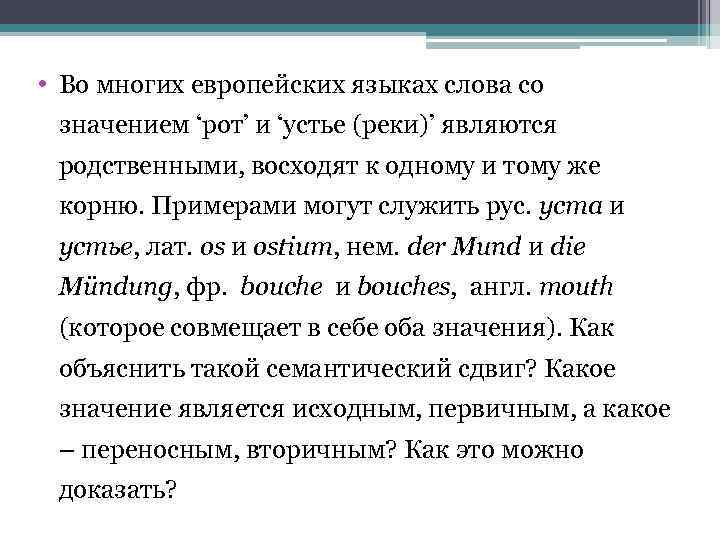 • Во многих европейских языках слова со значением ‘рот’ и ‘устье (реки)’ являются родственными, восходят к одному и тому же корню. Примерами могут служить рус. уста и устье, лат. os и ostium, нем. der Mund и die Mündung, фр. bouche и bouches, англ. mouth (которое совмещает в себе оба значения). Как объяснить такой семантический сдвиг? Какое значение является исходным, первичным, а какое – переносным, вторичным? Как это можно доказать?